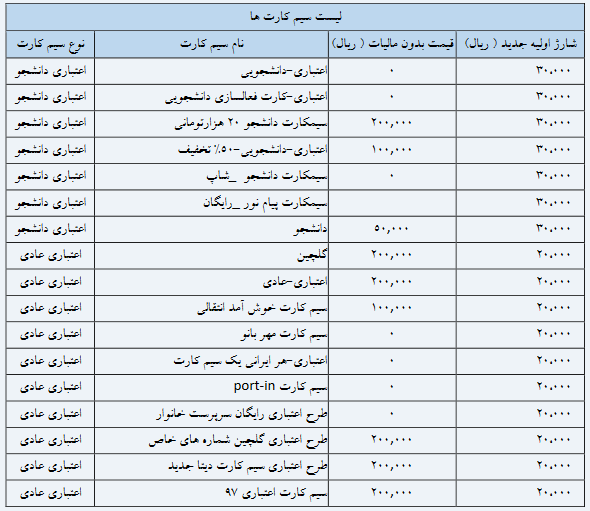 لیست سیم کارت ها

| نوع سیم کارت | نام سیم کارت | قیمت بدون مالیات ( ریال) | شارژ اولیه جدید ( ریال) |
|---|---|---|---|
| اعتباری دانشجو | اعتباری-دانشجویی | ۰ | ۳۰,۰۰۰ |
| اعتباری دانشجو | اعتباری-کارت فعالسازی دانشجویی | ۰ | ۳۰,۰۰۰ |
| اعتباری دانشجو | سیمکارت دانشجو ۲۰ هزارتومانی | ۲۰۰,۰۰۰ | ۳۰,۰۰۰ |
| اعتباری دانشجو | اعتباری-دانشجویی-۵۰٪ تخفیف | ۱۰۰,۰۰۰ | ۳۰,۰۰۰ |
| اعتباری دانشجو | سیمکارت دانشجو _شاپ | ۰ | ۳۰,۰۰۰ |
| اعتباری دانشجو | سیمکارت پیام نور _رایگان | | ۳۰,۰۰۰ |
| اعتباری دانشجو | دانشجو | ۵۰,۰۰۰ | ۳۰,۰۰۰ |
| اعتباری عادی | گلچین | ۲۰۰,۰۰۰ | ۲۰,۰۰۰ |
| اعتباری عادی | اعتباری-عادی | ۲۰۰,۰۰۰ | ۲۰,۰۰۰ |
| اعتباری عادی | سیم کارت خوش آمد انتقالی | ۱۰۰,۰۰۰ | ۲۰,۰۰۰ |
| اعتباری عادی | سیم کارت مهر بانو | ۰ | ۲۰,۰۰۰ |
| اعتباری عادی | اعتباری-هر ایرانی یک سیم کارت | ۰ | ۲۰,۰۰۰ |
| اعتباری عادی | سیم کارت port-in | ۰ | ۲۰,۰۰۰ |
| اعتباری عادی | طرح اعتباری رایگان سرپرست خانوار | ۰ | ۲۰,۰۰۰ |
| اعتباری عادی | طرح اعتباری گلچین شماره های خاص | ۲۰۰,۰۰۰ | ۲۰,۰۰۰ |
| اعتباری عادی | طرح اعتباری سیم کارت دیتا جدید | ۲۰۰,۰۰۰ | ۲۰,۰۰۰ |
| اعتباری عادی | سیم کارت اعتباری ۹۷ | ۲۰۰,۰۰۰ | ۲۰,۰۰۰ |